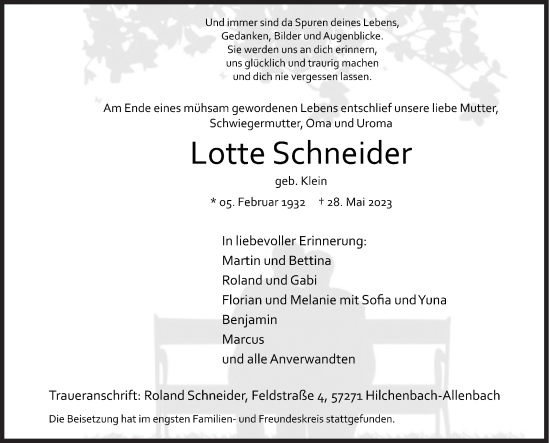 Und immer sind da Spuren deines Lebens,
Gedanken, Bilder und Augenblicke.
Sie werden uns an dich erinnern,
uns glücklich und traurig machen
und dich nie vergessen lassen.

Am Ende eines mühsam gewordenen Lebens entschlief unsere liebe Mutter, Schwiegermutter, Oma und Uroma

Lotte Schneider

geb. Klein

* 05. Februar 1932 † 28. Mai 2023

In liebevoller Erinnerung:
Martin und Bettina
Roland und Gabi
Florian und Melanie mit Sofia und Yuna
Benjamin
Marcus
und alle Anverwandten

Traueranschrift: Roland Schneider, Feldstraße 4, 57271 Hilchenbach-Allenbach

Die Beisetzung hat im engsten Familien- und Freundeskreis stattgefunden.